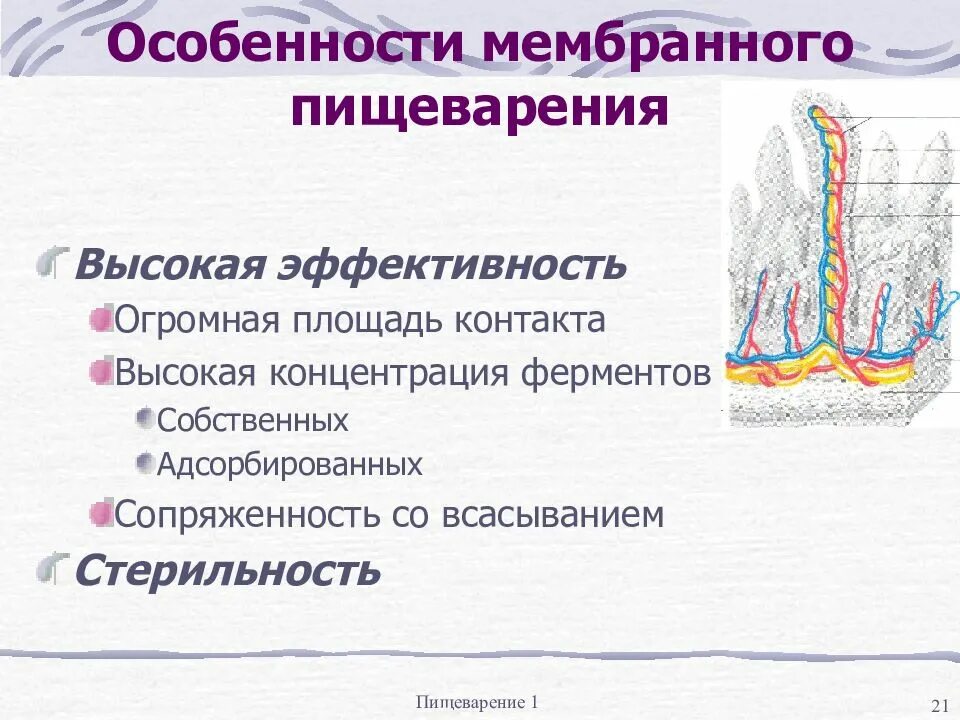 Особенности мембранного пищеварения

Высокая эффективность

Огромная площадь контакта

Высокая концентрация ферментов

Собственных

Адсорбированных

Сопряженность со всасыванием

Стерильность

Пищеварение 1

21